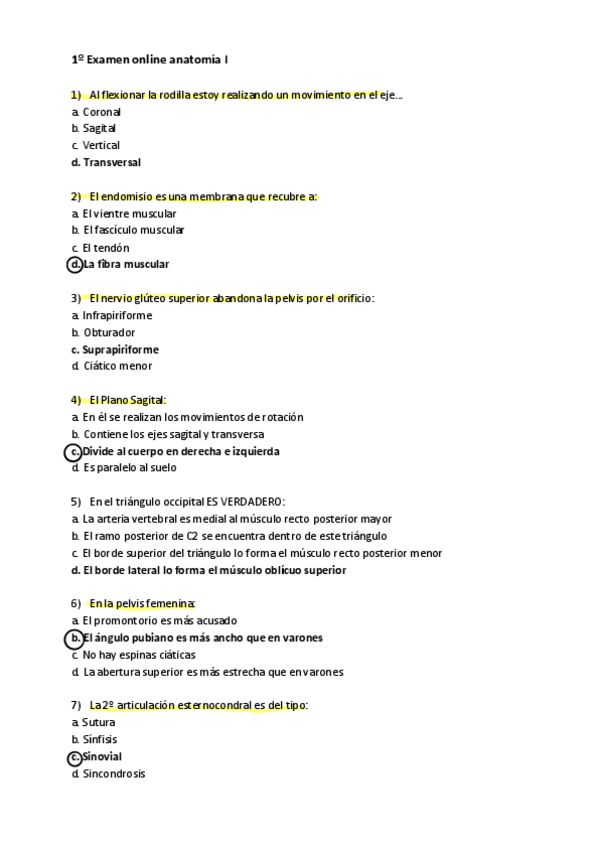 1º Examen online anatomía I

1) Al flexionar la rodilla estoy realizando un movimiento en el eje…
a. Coronal
b. Sagital
c. Vertical
d. Transversal

2) El endomisio es una membrana que recubre a:
a. El vientre muscular
b. El fascículo muscular
c. El tendón
d. La fibra muscular

3) El nervio glúteo superior abandona la pelvis por el orificio:
a. Infrapiriforme
b. Obturador
c. Suprapiriforme
d. Ciático menor

4) El Plano Sagital:
a. En él se realizan los movimientos de rotación
b. Contiene los ejes sagital y transversa
c. Divide al cuerpo en derecha e izquierda
d. Es paralelo al suelo

5) En el triángulo occipital ES VERDADERO:
a. La arteria vertebral es medial al músculo recto posterior mayor
b. El ramo posterior de C2 se encuentra dentro de este triángulo
c. El borde superior del triángulo lo forma el músculo recto posterior menor
d. El borde lateral lo forma el músculo oblícuo superior

6) En la pelvis femenina:
a. El promontorio es más acusado
b. El ángulo pubiano es más ancho que en varones
c. No hay espinas ciáticas
d. La abertura superior es más estrecha que en varones

7) La 2ª articulación esternocondral es del tipo:
a. Sutura
b. Sínfisis
c. Sinovial
d. Sincondrosis